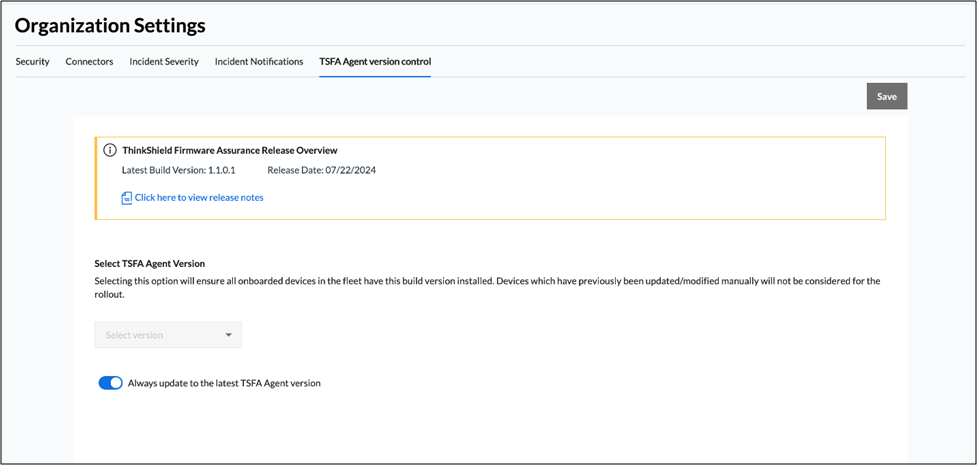 Organization Settings

Security Connectors Incident Severity Incident Notifications TSFA Agent version control

Save

ThinkShield Firmware Assurance Release Overview

Latest Build Version: 1.1.0.1 Release Date: 07/22/2024

Click here to view release notes

Select TSFA Agent Version

Selecting this option will ensure all onboarded devices in the fleet have this build version installed. Devices which have previously been updated/modified manually will not be considered for the rollout.

Select version

Always update to the latest TSFA Agent version